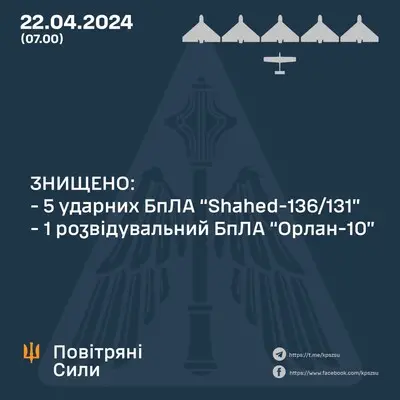 22.04.2024
(07.00)

ЗНИЩЕНО:
- 5 ударних БпЛА "Shahed-136/131"
- 1 розвідувальний БпЛА "Орлан-10"

Повітряні
Сили

https://t.me/kpszsu
https://www.facebook.com/kpszsu